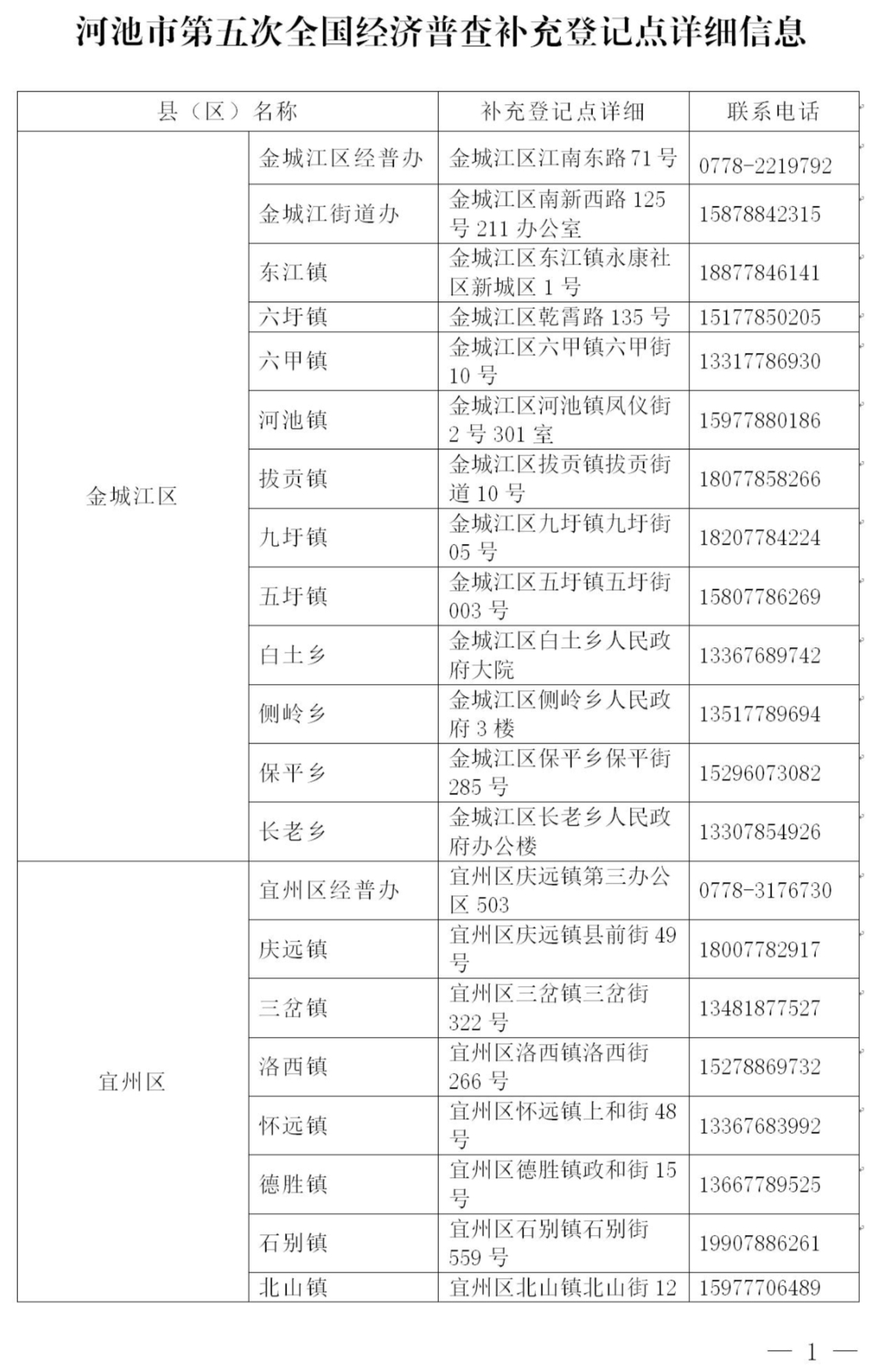 河池市第五次全国经济普查补充登记点详细信息

| 县（区）名称 | | 补充登记点详细 | 联系电话 |
|---|---|---|---|
| 金城江区 | 金城江区经普办 | 金城江区江南东路 71 号 | 0778-2219792 |
| | 金城江街道办 | 金城江区南新西路 125 号 211 办公室 | 15878842315 |
| | 东江镇 | 金城江区东江镇永康社区新城区 1 号 | 18877846141 |
| | 六圩镇 | 金城江区乾霄路 135 号 | 15177850205 |
| | 六甲镇 | 金城江区六甲镇六甲街 10 号 | 13317786930 |
| | 河池镇 | 金城江区河池镇凤仪街 2 号 301 室 | 15977880186 |
| | 拔贡镇 | 金城江区拔贡镇拔贡街道 10 号 | 18077858266 |
| | 九圩镇 | 金城江区九圩镇九圩街 05 号 | 18207784224 |
| | 五圩镇 | 金城江区五圩镇五圩街 003 号 | 15807786269 |
| | 白土乡 | 金城江区白土乡人民政府大院 | 13367689742 |
| | 侧岭乡 | 金城江区侧岭乡人民政府 3 楼 | 13517789694 |
| | 保平乡 | 金城江区保平乡保平街 285 号 | 15296073082 |
| | 长老乡 | 金城江区长老乡人民政府办公楼 | 13307854926 |
| 宜州区 | 宜州区经普办 | 宜州区庆远镇第三办公区 503 | 0778-3176730 |
| | 庆远镇 | 宜州区庆远镇县前街 49 号 | 18007782917 |
| | 三岔镇 | 宜州区三岔镇三岔街 322 号 | 13481877527 |
| | 洛西镇 | 宜州区洛西镇洛西街 266 号 | 15278869732 |
| | 怀远镇 | 宜州区怀远镇上和街 48 号 | 13367683992 |
| | 德胜镇 | 宜州区德胜镇政和街 15 号 | 13667789525 |
| | 石别镇 | 宜州区石别镇石别街 559 号 | 19907886261 |
| | 北山镇 | 宜州区北山镇北山街 12 | 15977706489 |

— 1 —